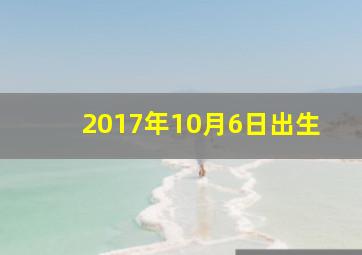 2017年10月6日出生